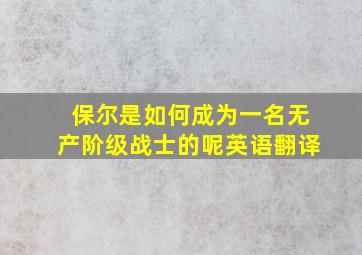 保尔是如何成为一名无产阶级战士的呢英语翻译